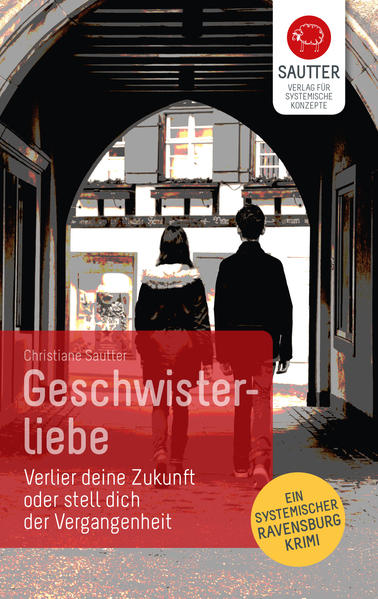 SAUTTER
VERLAG FÜR SYSTEMISCHE KONZEPTE

Christiane Sautter

Geschwisterliebe

Verlier deine Zukunft oder stell dich der Vergangenheit

EIN SYSTEMISCHER RAVENSBURG KRIMI